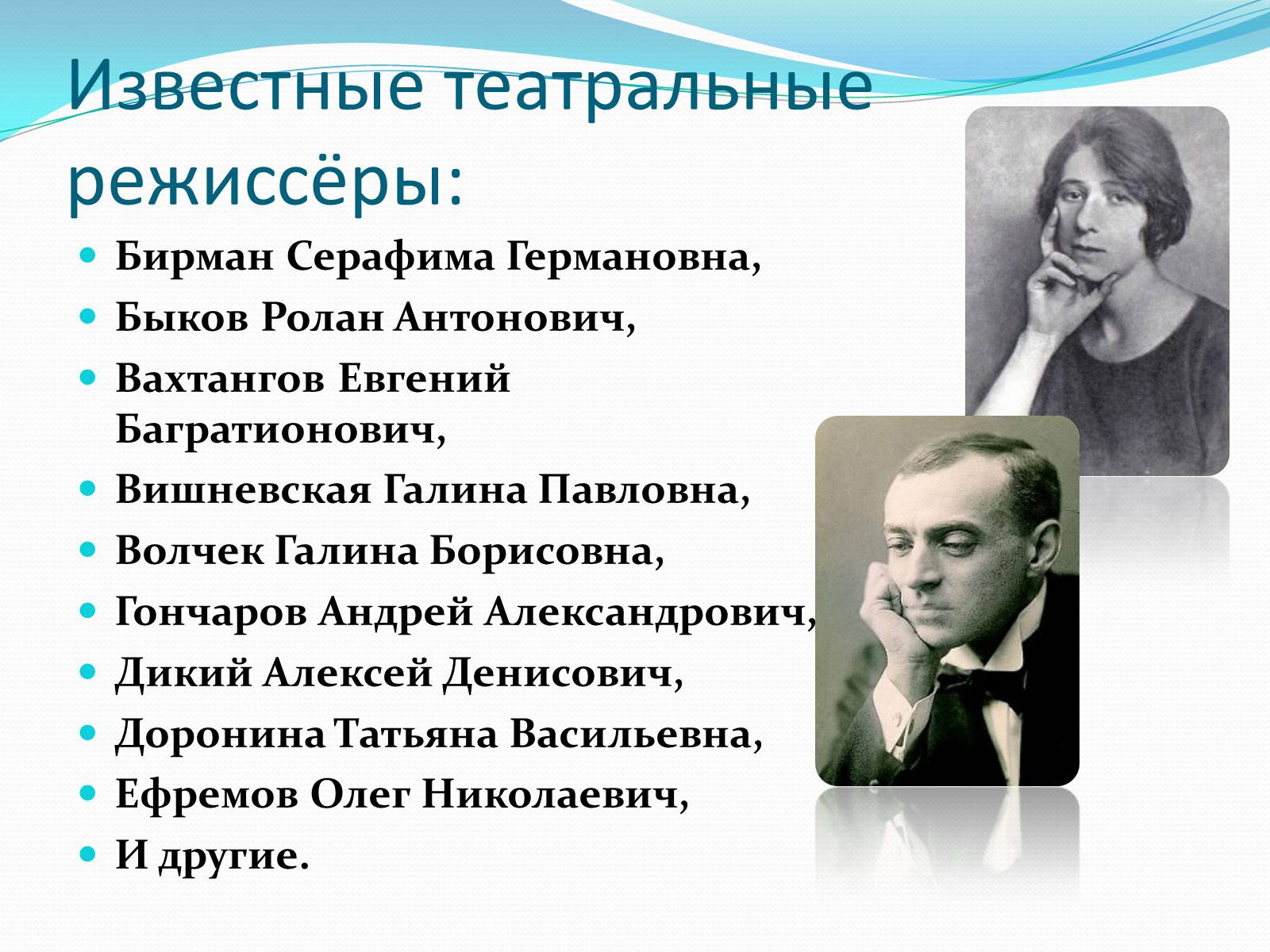 Известные театральные режиссёры:

- Бирман Серафима Германовна,
- Быков Ролан Антонович,
- Вахтангов Евгений Багратионович,
- Вишневская Галина Павловна,
- Волчек Галина Борисовна,
- Гончаров Андрей Александрович,
- Дикий Алексей Денисович,
- Доронина Татьяна Васильевна,
- Ефремов Олег Николаевич,
- И другие.